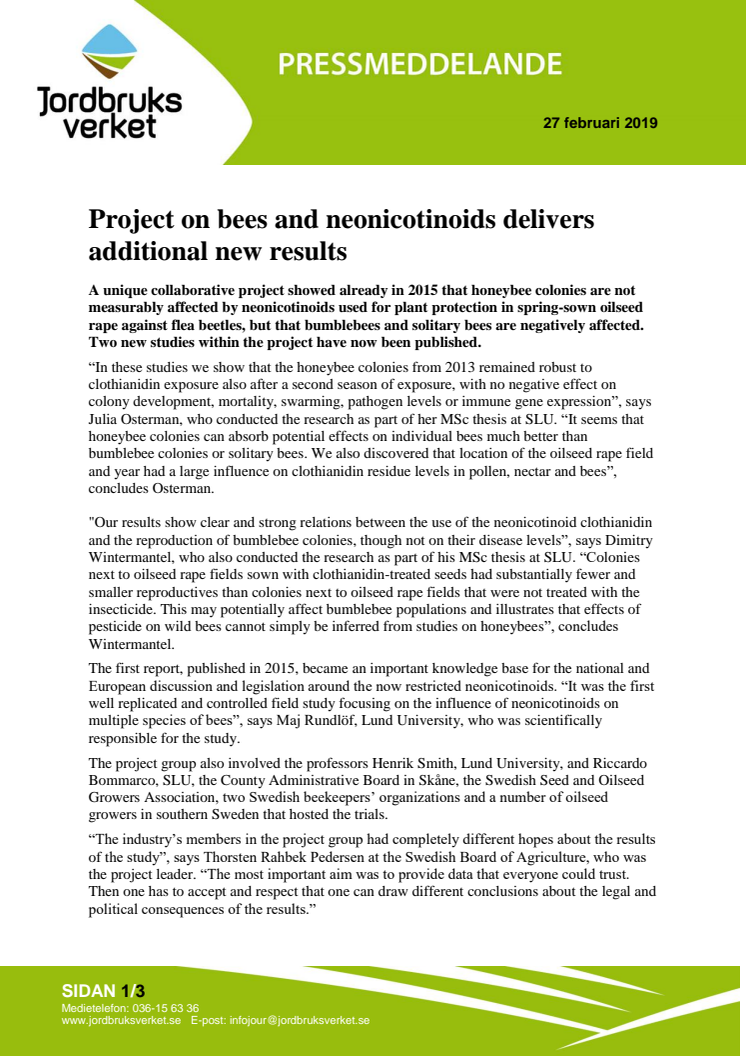 Jordbruks verket

PRESSMEDDELANDE

27 februari 2019

Project on bees and neonicotinoids delivers additional new results

A unique collaborative project showed already in 2015 that honeybee colonies are not measurably affected by neonicotinoids used for plant protection in spring-sown oilseed rape against flea beetles, but that bumblebees and solitary bees are negatively affected. Two new studies within the project have now been published.

“In these studies we show that the honeybee colonies from 2013 remained robust to clothianidin exposure also after a second season of exposure, with no negative effect on colony development, mortality, swarming, pathogen levels or immune gene expression”, says Julia Osterman, who conducted the research as part of her MSc thesis at SLU. “It seems that honeybee colonies can absorb potential effects on individual bees much better than bumblebee colonies or solitary bees. We also discovered that location of the oilseed rape field and year had a large influence on clothianidin residue levels in pollen, nectar and bees”, concludes Osterman.

"Our results show clear and strong relations between the use of the neonicotinoid clothianidin and the reproduction of bumblebee colonies, though not on their disease levels”, says Dimitry Wintermantel, who also conducted the research as part of his MSc thesis at SLU. “Colonies next to oilseed rape fields sown with clothianidin-treated seeds had substantially fewer and smaller reproductives than colonies next to oilseed rape fields that were not treated with the insecticide. This may potentially affect bumblebee populations and illustrates that effects of pesticide on wild bees cannot simply be inferred from studies on honeybees”, concludes Wintermantel.

The first report, published in 2015, became an important knowledge base for the national and European discussion and legislation around the now restricted neonicotinoids. “It was the first well replicated and controlled field study focusing on the influence of neonicotinoids on multiple species of bees”, says Maj Rundlöf, Lund University, who was scientifically responsible for the study.

The project group also involved the professors Henrik Smith, Lund University, and Riccardo Bommarco, SLU, the County Administrative Board in Skåne, the Swedish Seed and Oilseed Growers Association, two Swedish beekeepers’ organizations and a number of oilseed growers in southern Sweden that hosted the trials.

“The industry’s members in the project group had completely different hopes about the results of the study”, says Thorsten Rahbek Pedersen at the Swedish Board of Agriculture, who was the project leader. “The most important aim was to provide data that everyone could trust. Then one has to accept and respect that one can draw different conclusions about the legal and political consequences of the results.”

SIDAN 1/3
Medietelefon: 036-15 63 36
www.jordbruksverket.se E-post: infojour@jordbruksverket.se